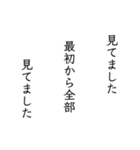 見てました

最初から全部

見てました